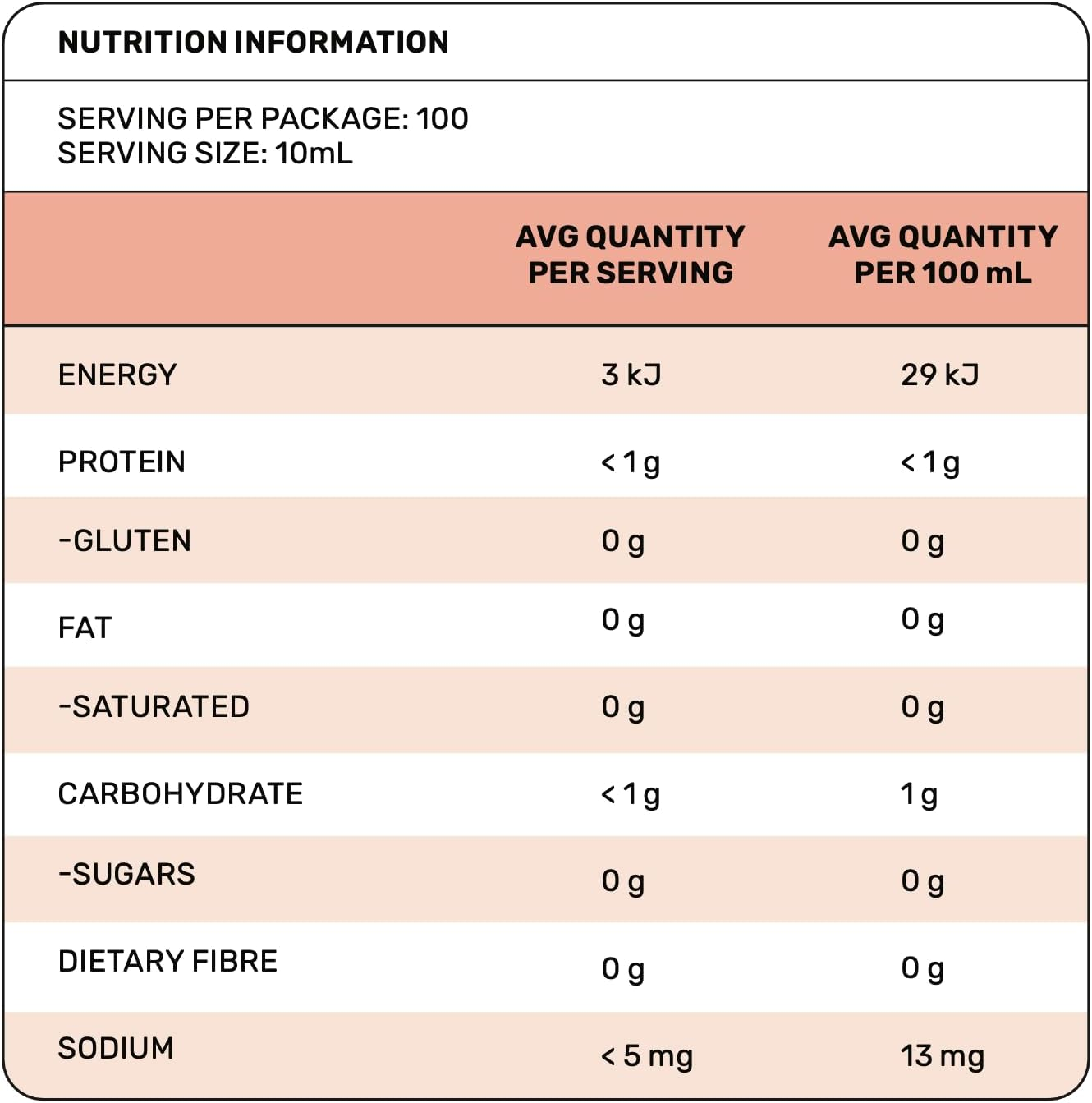 NUTRITION INFORMATION

SERVING PER PACKAGE: 100
SERVING SIZE: 10mL

| | AVG QUANTITY PER SERVING | AVG QUANTITY PER 100 mL |
|---|---|---|
| ENERGY | 3 kJ | 29 kJ |
| PROTEIN | < 1 g | < 1 g |
| -GLUTEN | 0 g | 0 g |
| FAT | 0 g | 0 g |
| -SATURATED | 0 g | 0 g |
| CARBOHYDRATE | < 1 g | 1 g |
| -SUGARS | 0 g | 0 g |
| DIETARY FIBRE | 0 g | 0 g |
| SODIUM | < 5 mg | 13 mg |